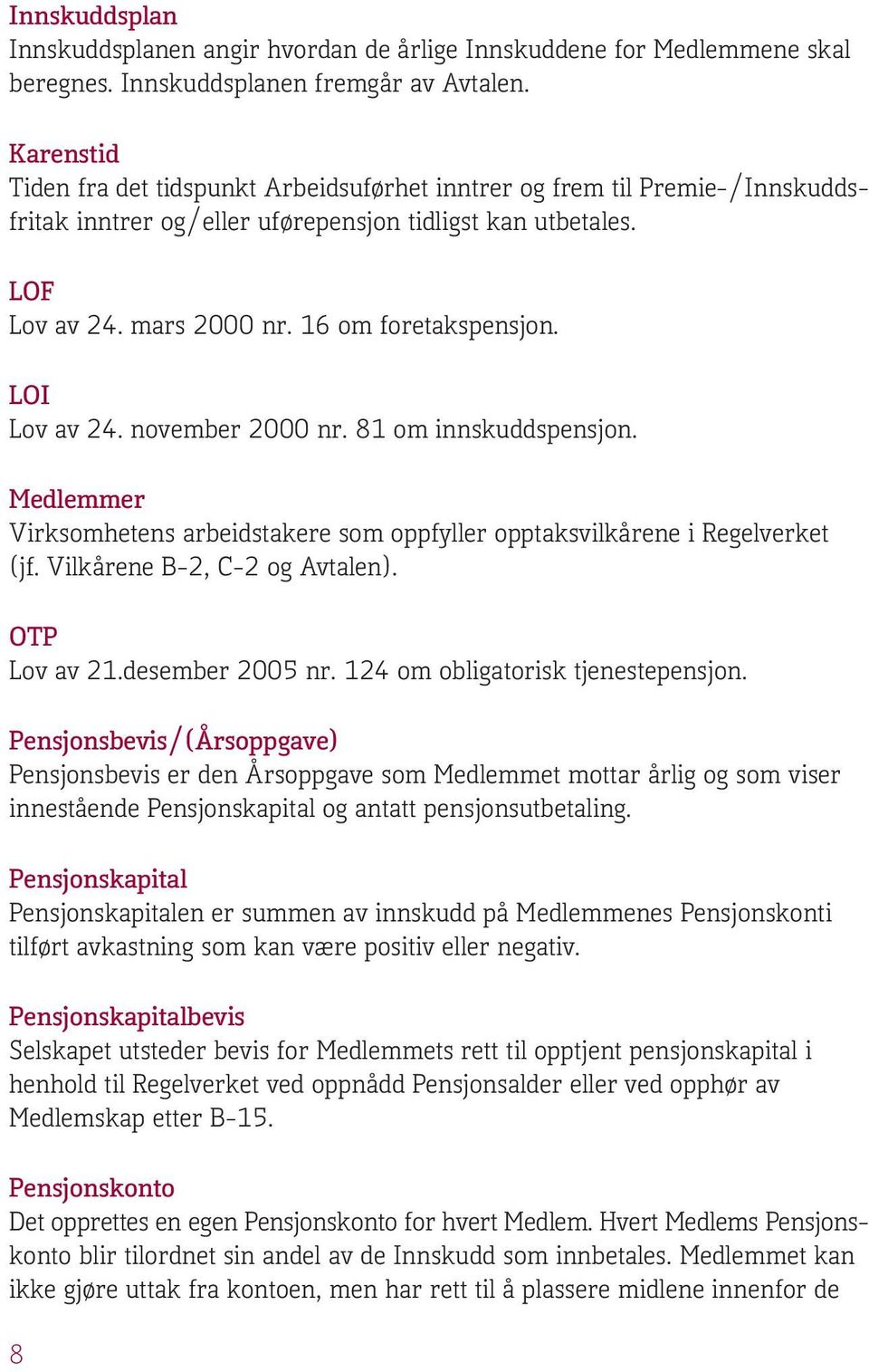 Innskuddsplan
Innskuddsplanen angir hvordan de årlige Innskuddene for Medlemmene skal beregnes. Innskuddsplanen fremgår av Avtalen.

Karenstid
Tiden fra det tidspunkt Arbeidsuførhet inntrer og frem til Premie-/Innskuddsfritak inntrer og/eller uførepensjon tidligst kan utbetales.

LOF
Lov av 24. mars 2000 nr. 16 om foretakspensjon.

LOI
Lov av 24. november 2000 nr. 81 om innskuddspensjon.

Medlemmer
Virksomhetens arbeidstakere som oppfyller opptaksvilkårene i Regelverket (jf. Vilkårene B-2, C-2 og Avtalen).

OTP
Lov av 21.desember 2005 nr. 124 om obligatorisk tjenestepensjon.

Pensjonsbevis/(Årsoppgave)
Pensjonsbevis er den Årsoppgave som Medlemmet mottar årlig og som viser innestående Pensjonskapital og antatt pensjonsutbetaling.

Pensjonskapital
Pensjonskapitalen er summen av innskudd på Medlemmenes Pensjonskonti tilført avkastning som kan være positiv eller negativ.

Pensjonskapitalbevis
Selskapet utsteder bevis for Medlemmets rett til opptjent pensjonskapital i henhold til Regelverket ved oppnådd Pensjonsalder eller ved opphør av Medlemskap etter B-15.

Pensjonskonto
Det opprettes en egen Pensjonskonto for hvert Medlem. Hvert Medlems Pensjonskonto blir tilordnet sin andel av de Innskudd som innbetales. Medlemmet kan ikke gjøre uttak fra kontoen, men har rett til å plassere midlene innenfor de

8